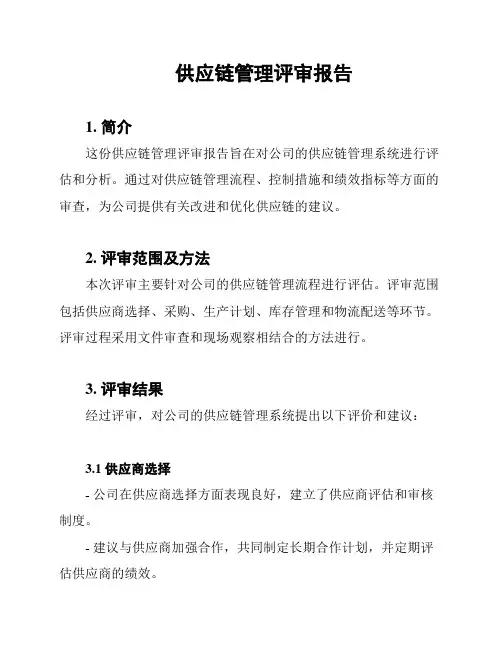 供应链管理评审报告

1. 简介

这份供应链管理评审报告旨在对公司的供应链管理系统进行评估和分析。通过对供应链管理流程、控制措施和绩效指标等方面的审查，为公司提供有关改进和优化供应链的建议。

2. 评审范围及方法

本次评审主要针对公司的供应链管理流程进行评估。评审范围包括供应商选择、采购、生产计划、库存管理和物流配送等环节。评审过程采用文件审查和现场观察相结合的方法进行。

3. 评审结果

经过评审，对公司的供应链管理系统提出以下评价和建议：

3.1 供应商选择

- 公司在供应商选择方面表现良好，建立了供应商评估和审核制度。

- 建议与供应商加强合作，共同制定长期合作计划，并定期评估供应商的绩效。